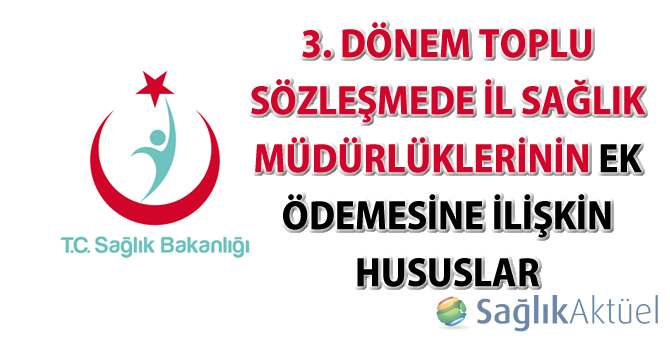 T.C. Sağlık Bakanlığı

3. DÖNEM TOPLU SÖZLEŞMEDE İL SAĞLIK MÜDÜRLÜKLERİNİN EK ÖDEMESİNE İLİŞKİN HUSUSLAR

SağlıkAktüel